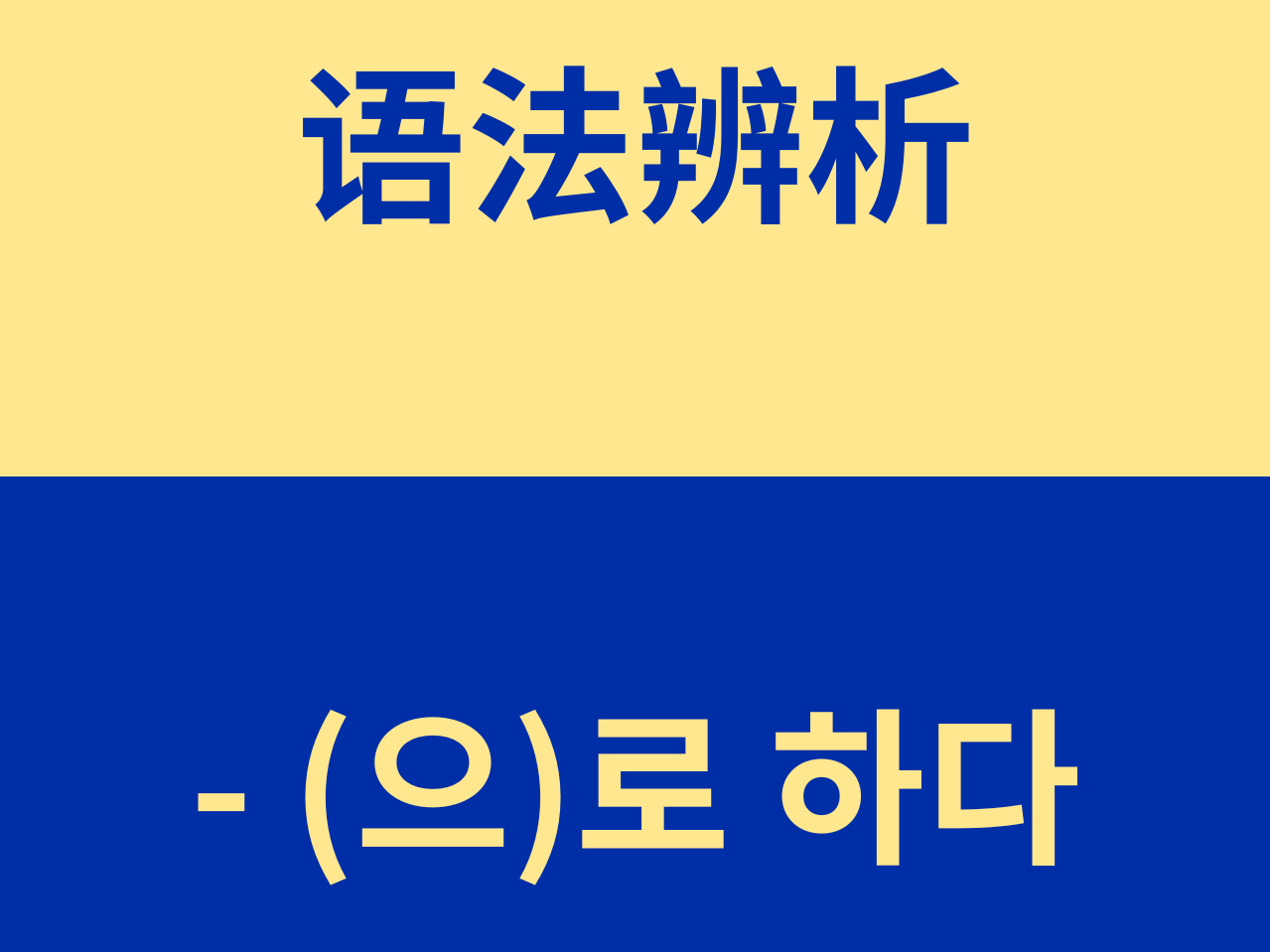 语法辨析

- (으)로 하다